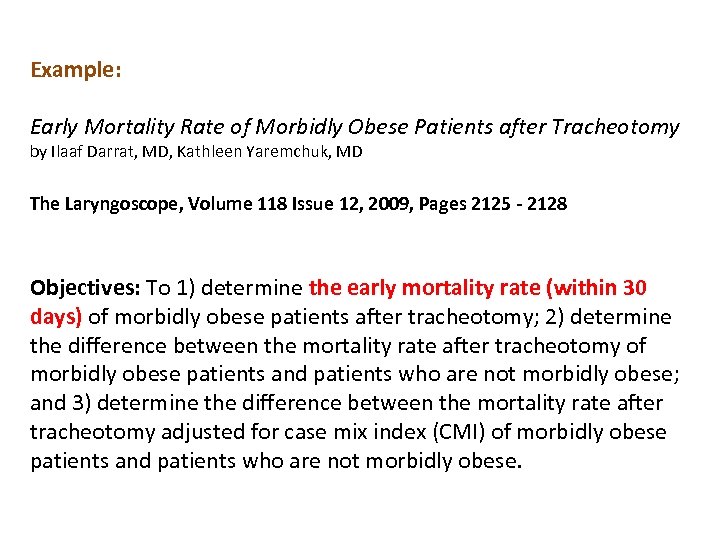 Example:

Early Mortality Rate of Morbidly Obese Patients after Tracheotomy
by Ilaaf Darrat, MD, Kathleen Yaremchuk, MD

The Laryngoscope, Volume 118 Issue 12, 2009, Pages 2125 - 2128

Objectives: To 1) determine the early mortality rate (within 30 days) of morbidly obese patients after tracheotomy; 2) determine the difference between the mortality rate after tracheotomy of morbidly obese patients and patients who are not morbidly obese; and 3) determine the difference between the mortality rate after tracheotomy adjusted for case mix index (CMI) of morbidly obese patients and patients who are not morbidly obese.